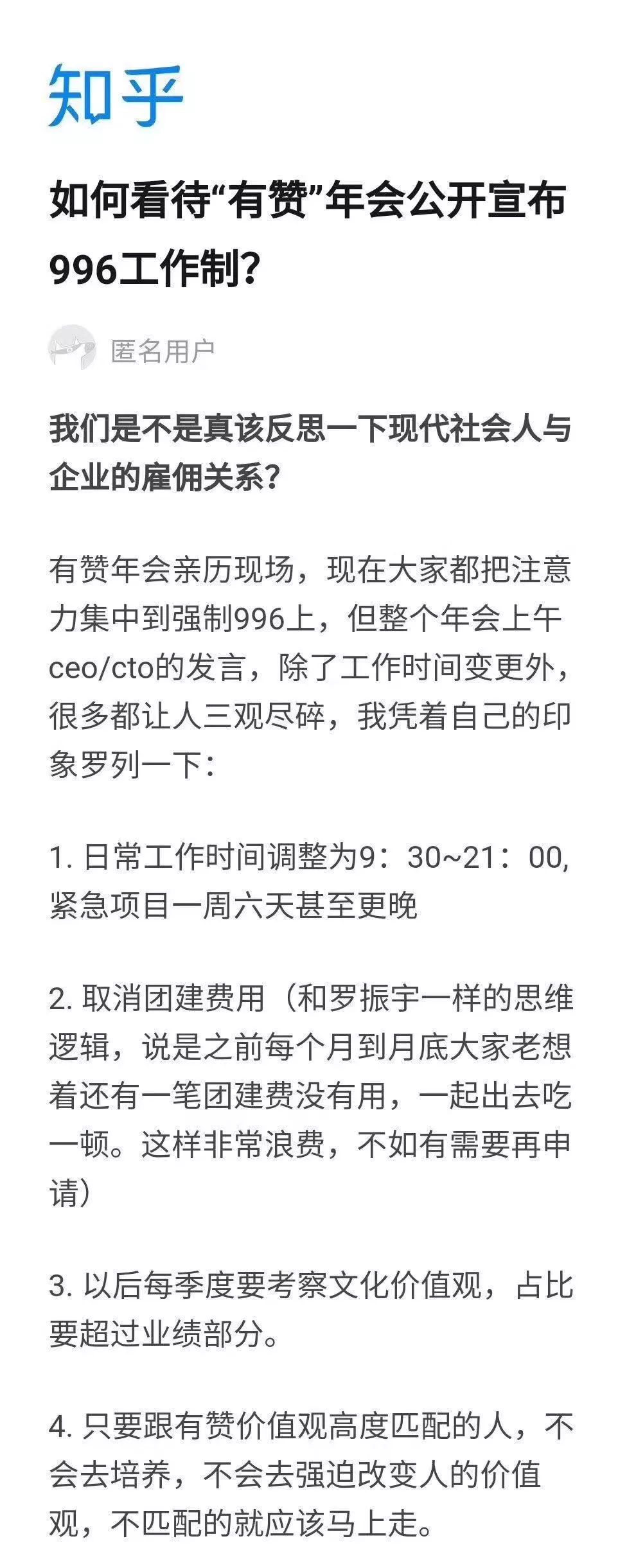 知乎

如何看待“有赞”年会公开宣布996工作制？

匿名用户

我们是不是真该反思一下现代社会人与企业的雇佣关系？

有赞年会亲历现场，现在大家都把注意力集中到强制996上，但整个年会上午ceo/cto的发言，除了工作时间变更外，很多都让人三观尽碎，我凭着自己的印象罗列一下：

1. 日常工作时间调整为9：30~21：00，紧急项目一周六天甚至更晚

2. 取消团建费用（和罗振宇一样的思维逻辑，说是之前每个月到月底大家老想着还有一笔团建费没有用，一起出去吃一顿。这样非常浪费，不如有需要再申请）

3. 以后每季度要考察文化价值观，占比要超过业绩部分。

4. 只要跟有赞价值观高度匹配的人，不会去培养，不会去强迫改变人的价值观，不匹配的就应该马上走。